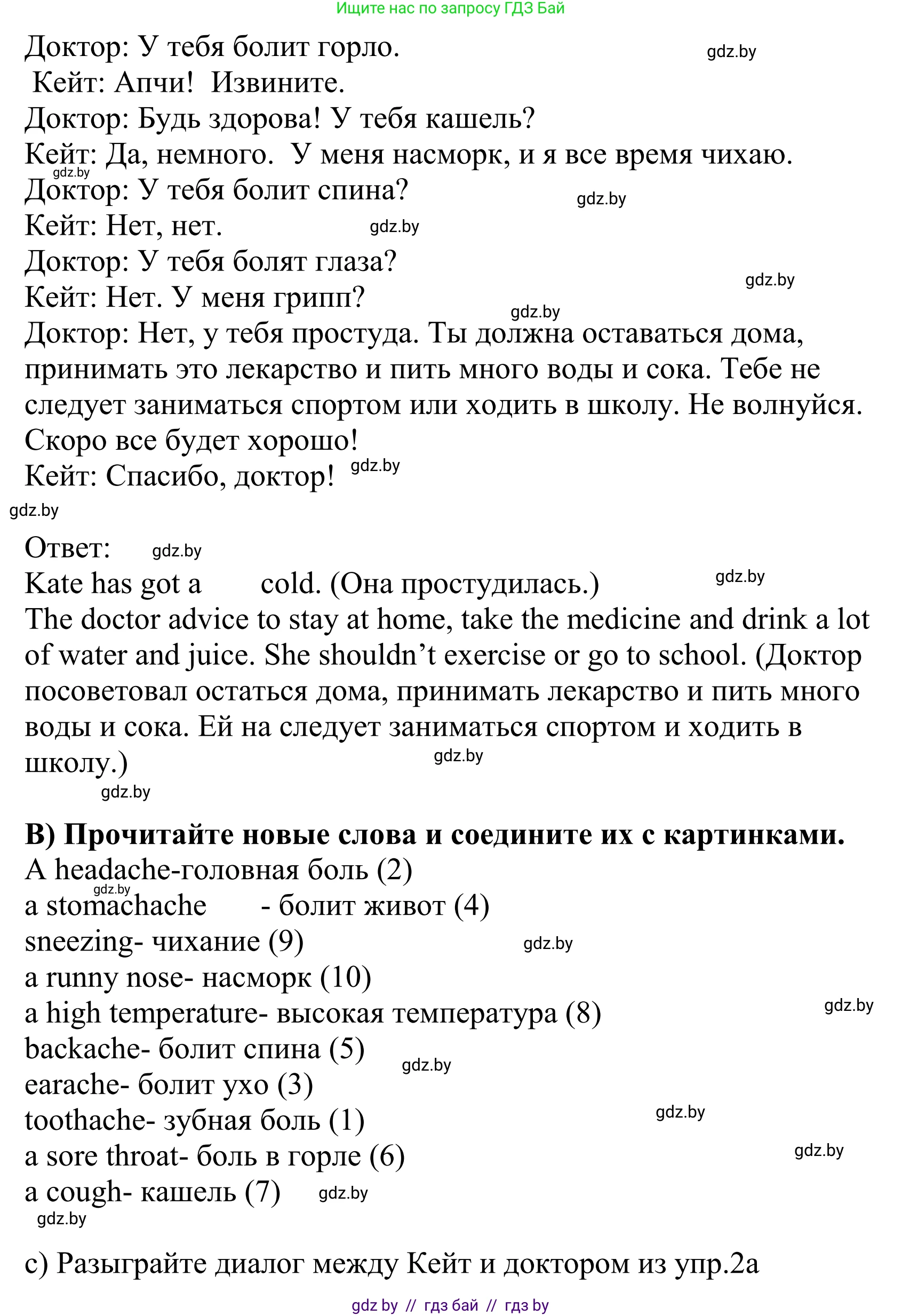 Ищите нас по запросу ГДЗ Бай

Доктор: У тебя болит горло. gdz.by
Кейт: Апчи! Извините.
Доктор: Будь здорова! У тебя кашель?
Кейт: Да, немного. У меня насморк, и я все время чихаю.
gdz.by
Доктор: У тебя болит спина? gdz.by
Кейт: Нет, нет. gdz.by
Доктор: У тебя болят глаза? gdz.by
Кейт: Нет. У меня грипп? gdz.by
Доктор: Нет, у тебя простуда. Ты должна оставаться дома, принимать это лекарство и пить много воды и сока. Тебе не следует заниматься спортом или ходить в школу. Не волнуйся. Скоро все будет хорошо!
Кейт: Спасибо, доктор! gdz.by
gdz.by

Ответ: gdz.by
Kate has got a cold. (Она простудилась.) gdz.by
The doctor advice to stay at home, take the medicine and drink a lot of water and juice. She shouldn’t exercise or go to school. (Доктор посоветовал остаться дома, принимать лекарство и пить много воды и сока. Ей на следует заниматься спортом и ходить в школу.) gdz.by
gdz.by

B) Прочитайте новые слова и соедините их с картинками.
A headache-головная боль (2)
gdz.by
a stomachache - болит живот (4)
sneezing- чихание (9) gdz.by
a runny nose- насморк (10)
a high temperature- высокая температура (8) gdz.by
backache- болит спина (5) gdz.by
earache- болит ухо (3)
toothache- зубная боль (1) gdz.by
a sore throat- боль в горле (6) gdz.by
a cough- кашель (7) gdz.by
gdz.by

c) Разыграйте диалог между Кейт и доктором из упр.2а

gdz by // гдз бай // гдз by